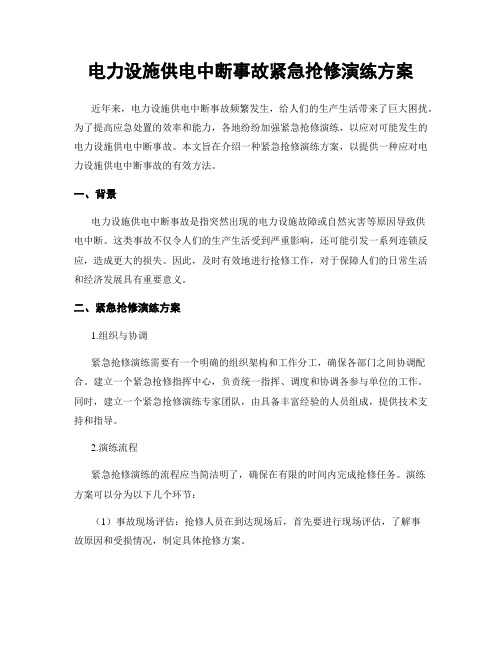 电力设施供电中断事故紧急抢修演练方案

近年来，电力设施供电中断事故频繁发生，给人们的生产生活带来了巨大困扰。为了提高应急处置的效率和能力，各地纷纷加强紧急抢修演练，以应对可能发生的电力设施供电中断事故。本文旨在介绍一种紧急抢修演练方案，以提供一种应对电力设施供电中断事故的有效方法。

一、背景

电力设施供电中断事故是指突然出现的电力设施故障或自然灾害等原因导致供电中断。这类事故不仅令人们的生产生活受到严重影响，还可能引发一系列连锁反应，造成更大的损失。因此，及时有效地进行抢修工作，对于保障人们的日常生活和经济发展具有重要意义。

二、紧急抢修演练方案

1.组织与协调

紧急抢修演练需要有一个明确的组织架构和工作分工，确保各部门之间协调配合。建立一个紧急抢修指挥中心，负责统一指挥、调度和协调各参与单位的工作。同时，建立一个紧急抢修演练专家团队，由具备丰富经验的人员组成，提供技术支持和指导。

2.演练流程

紧急抢修演练的流程应当简洁明了，确保在有限的时间内完成抢修任务。演练方案可以分为以下几个环节：

（1）事故现场评估：抢修人员在到达现场后，首先要进行现场评估，了解事故原因和受损情况，制定具体抢修方案。